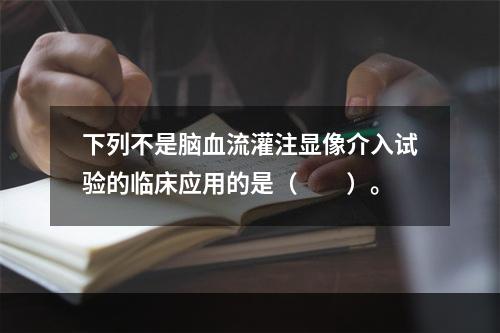 下列不是脑血流灌注显像介入试验的临床应用的是（　　）。